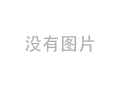 没有图片